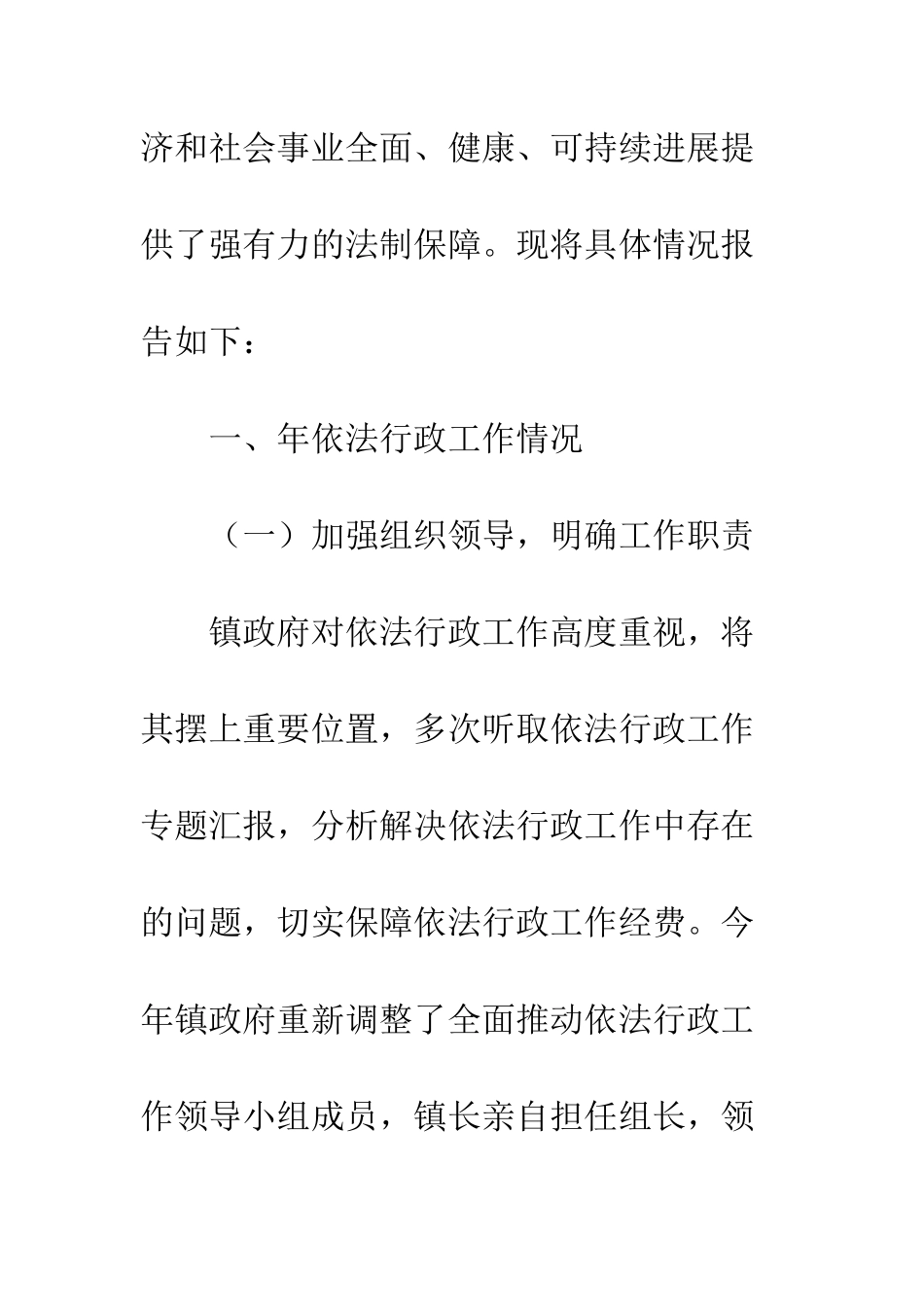 济和社会事业全面、健康、可持续进展提供了强有力的法制保障。现将具体情况报告如下：

一、年依法行政工作情况

（一）加强组织领导，明确工作职责

镇政府对依法行政工作高度重视，将其摆上重要位置，多次听取依法行政工作专题汇报，分析解决依法行政工作中存在的问题，切实保障依法行政工作经费。今年镇政府重新调整了全面推动依法行政工作领导小组成员，镇长亲自担任组长，领